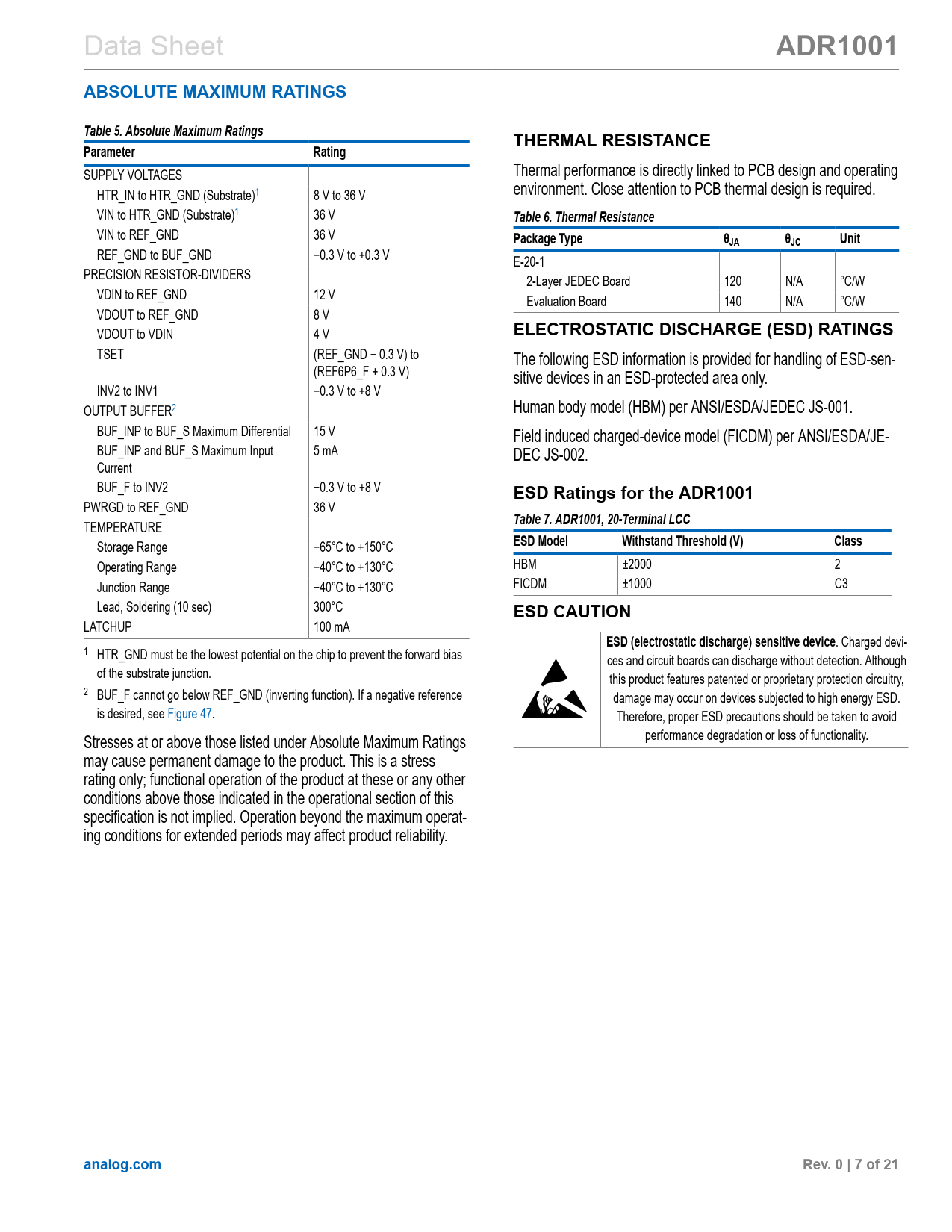 Data Sheet

ADR1001

ABSOLUTE MAXIMUM RATINGS

Table 5. Absolute Maximum Ratings

| Parameter | Rating |
|---|---|
| SUPPLY VOLTAGES | |
| HTR_IN to HTR_GND (Substrate)$^1$ | 8 V to 36 V |
| VIN to HTR_GND (Substrate)$^1$ | 36 V |
| VIN to REF_GND | 36 V |
| REF_GND to BUF_GND | −0.3 V to +0.3 V |
| PRECISION RESISTOR-DIVIDERS | |
| VDIN to REF_GND | 12 V |
| VDOUT to REF_GND | 8 V |
| VDOUT to VDIN | 4 V |
| TSET | (REF_GND − 0.3 V) to (REF6P6_F + 0.3 V) |
| INV2 to INV1 | −0.3 V to +8 V |
| OUTPUT BUFFER$^2$ | |
| BUF_INP to BUF_S Maximum Differential | 15 V |
| BUF_INP and BUF_S Maximum Input Current | 5 mA |
| BUF_F to INV2 | −0.3 V to +8 V |
| PWRGD to REF_GND | 36 V |
| TEMPERATURE | |
| Storage Range | −65°C to +150°C |
| Operating Range | −40°C to +130°C |
| Junction Range | −40°C to +130°C |
| Lead, Soldering (10 sec) | 300°C |
| LATCHUP | 100 mA |

$^1$ HTR_GND must be the lowest potential on the chip to prevent the forward bias of the substrate junction.

$^2$ BUF_F cannot go below REF_GND (inverting function). If a negative reference is desired, see Figure 47.

Stresses at or above those listed under Absolute Maximum Ratings may cause permanent damage to the product. This is a stress rating only; functional operation of the product at these or any other conditions above those indicated in the operational section of this specification is not implied. Operation beyond the maximum operating conditions for extended periods may affect product reliability.

THERMAL RESISTANCE

Thermal performance is directly linked to PCB design and operating environment. Close attention to PCB thermal design is required.

Table 6. Thermal Resistance

| Package Type | $\theta_{JA}$ | $\theta_{JC}$ | Unit |
|---|---|---|---|
| E-20-1 | | | |
| 2-Layer JEDEC Board | 120 | N/A | °C/W |
| Evaluation Board | 140 | N/A | °C/W |

ELECTROSTATIC DISCHARGE (ESD) RATINGS

The following ESD information is provided for handling of ESD-sensitive devices in an ESD-protected area only.

Human body model (HBM) per ANSI/ESDA/JEDEC JS-001.

Field induced charged-device model (FICDM) per ANSI/ESDA/JEDEC JS-002.

ESD Ratings for the ADR1001

Table 7. ADR1001, 20-Terminal LCC

| ESD Model | Withstand Threshold (V) | Class |
|---|---|---|
| HBM | ±2000 | 2 |
| FICDM | ±1000 | C3 |

ESD CAUTION

ESD (electrostatic discharge) sensitive device. Charged devices and circuit boards can discharge without detection. Although this product features patented or proprietary protection circuitry, damage may occur on devices subjected to high energy ESD. Therefore, proper ESD precautions should be taken to avoid performance degradation or loss of functionality.

analog.com

Rev. 0 | 7 of 21